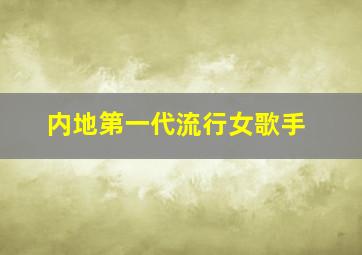 内地第一代流行女歌手